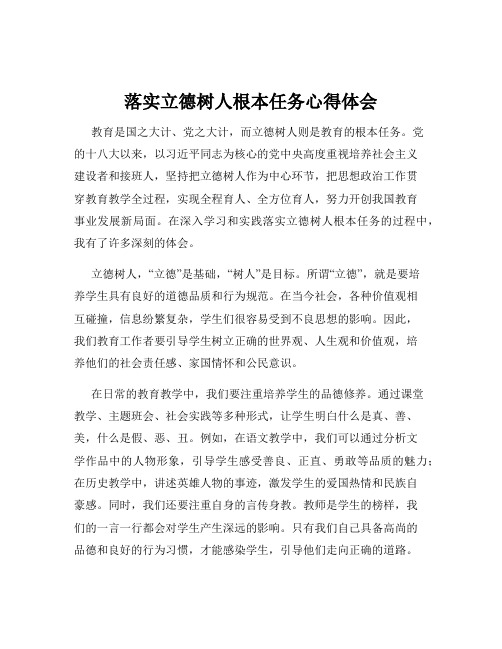 落实立德树人根本任务心得体会

教育是国之大计、党之大计，而立德树人则是教育的根本任务。党的十八大以来，以习近平同志为核心的党中央高度重视培养社会主义建设者和接班人，坚持把立德树人作为中心环节，把思想政治工作贯穿教育教学全过程，实现全程育人、全方位育人，努力开创我国教育事业发展新局面。在深入学习和实践落实立德树人根本任务的过程中，我有了许多深刻的体会。

立德树人，“立德”是基础，“树人”是目标。所谓“立德”，就是要培养学生具有良好的道德品质和行为规范。在当今社会，各种价值观相互碰撞，信息纷繁复杂，学生们很容易受到不良思想的影响。因此，我们教育工作者要引导学生树立正确的世界观、人生观和价值观，培养他们的社会责任感、家国情怀和公民意识。

在日常的教育教学中，我们要注重培养学生的品德修养。通过课堂教学、主题班会、社会实践等多种形式，让学生明白什么是真、善、美，什么是假、恶、丑。例如，在语文教学中，我们可以通过分析文学作品中的人物形象，引导学生感受善良、正直、勇敢等品质的魅力；在历史教学中，讲述英雄人物的事迹，激发学生的爱国热情和民族自豪感。同时，我们还要注重自身的言传身教。教师是学生的榜样，我们的一言一行都会对学生产生深远的影响。只有我们自己具备高尚的品德和良好的行为习惯，才能感染学生，引导他们走向正确的道路。